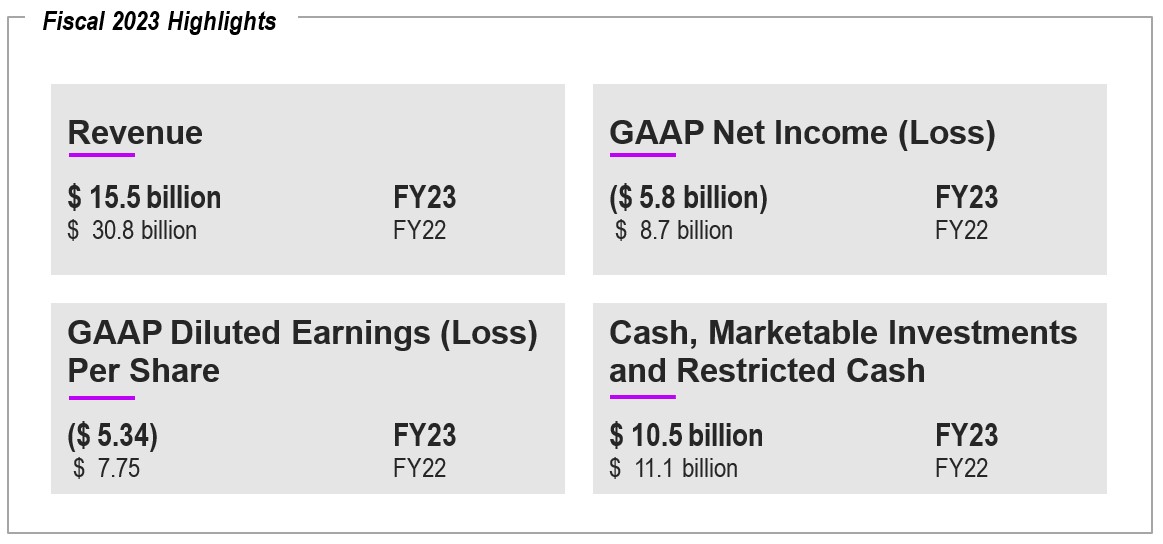 Fiscal 2023 Highlights

Revenue

$ 15.5 billion FY23
$ 30.8 billion FY22

GAAP Net Income (Loss)

($ 5.8 billion) FY23
$ 8.7 billion FY22

GAAP Diluted Earnings (Loss) Per Share

($ 5.34) FY23
$ 7.75 FY22

Cash, Marketable Investments and Restricted Cash

$ 10.5 billion FY23
$ 11.1 billion FY22